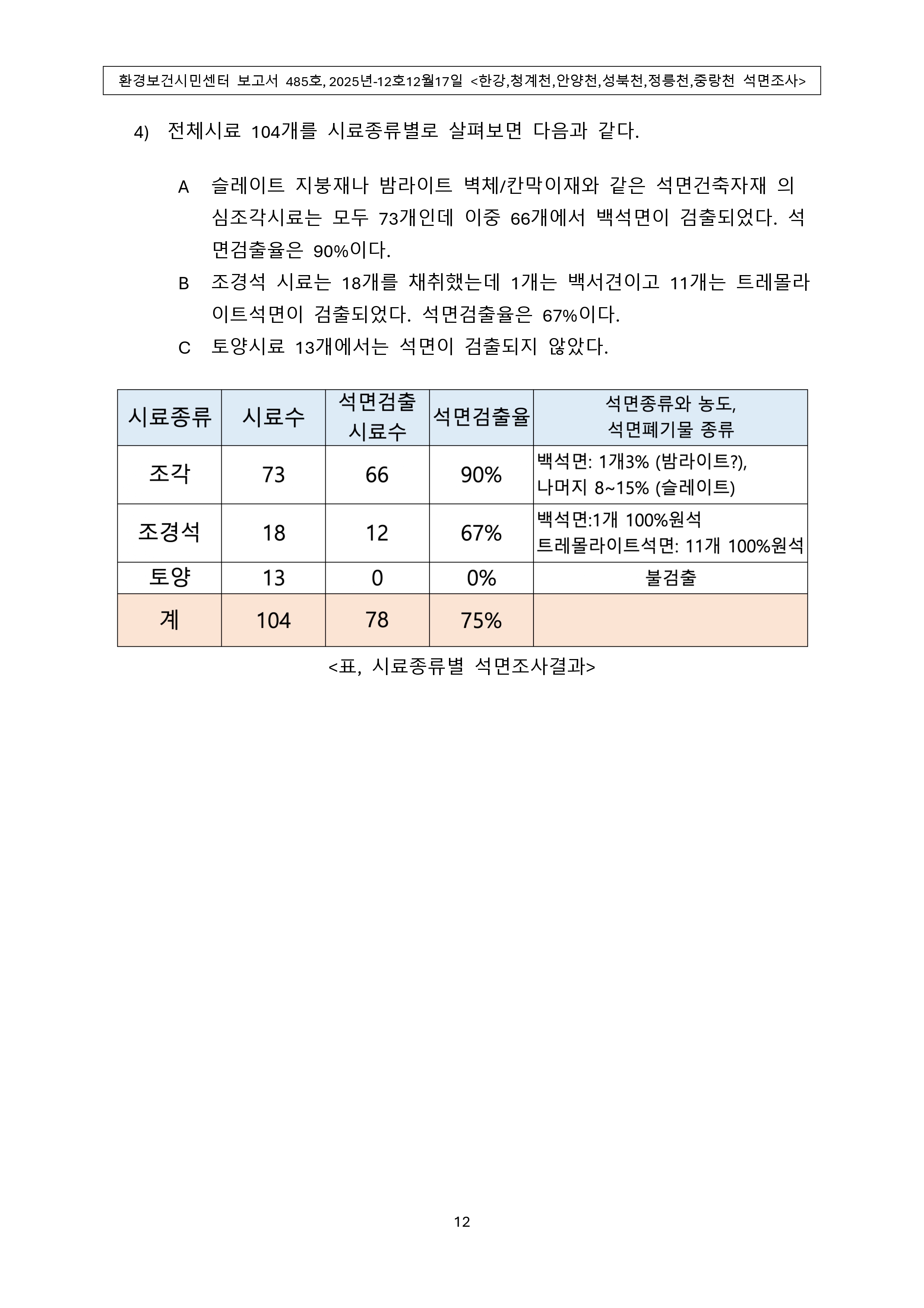 환경보건시민센터 보고서 485호, 2025년-12호12월17일 <한강,청계천,안양천,성북천,정릉천,중랑천 석면조사>

4) 전체시료 104개를 시료종류별로 살펴보면 다음과 같다.

A 슬레이트 지붕재나 밤라이트 벽체/칸막이재와 같은 석면건축자재 의 심조각시료는 모두 73개인데 이중 66개에서 백석면이 검출되었다. 석면검출율은 90%이다.

B 조경석 시료는 18개를 채취했는데 1개는 백서견이고 11개는 트레몰라이트석면이 검출되었다. 석면검출율은 67%이다.

C 토양시료 13개에서는 석면이 검출되지 않았다.

| 시료종류 | 시료수 | 석면검출 시료수 | 석면검출율 | 석면종류와 농도, 석면폐기물 종류 |
|---|---|---|---|---|
| 조각 | 73 | 66 | 90% | 백석면: 1개3% (밤라이트?), 나머지 8~15% (슬레이트) |
| 조경석 | 18 | 12 | 67% | 백석면:1개 100%원석 트레몰라이트석면: 11개 100%원석 |
| 토양 | 13 | 0 | 0% | 불검출 |
| 계 | 104 | 78 | 75% | |

<표, 시료종류별 석면조사결과>

12